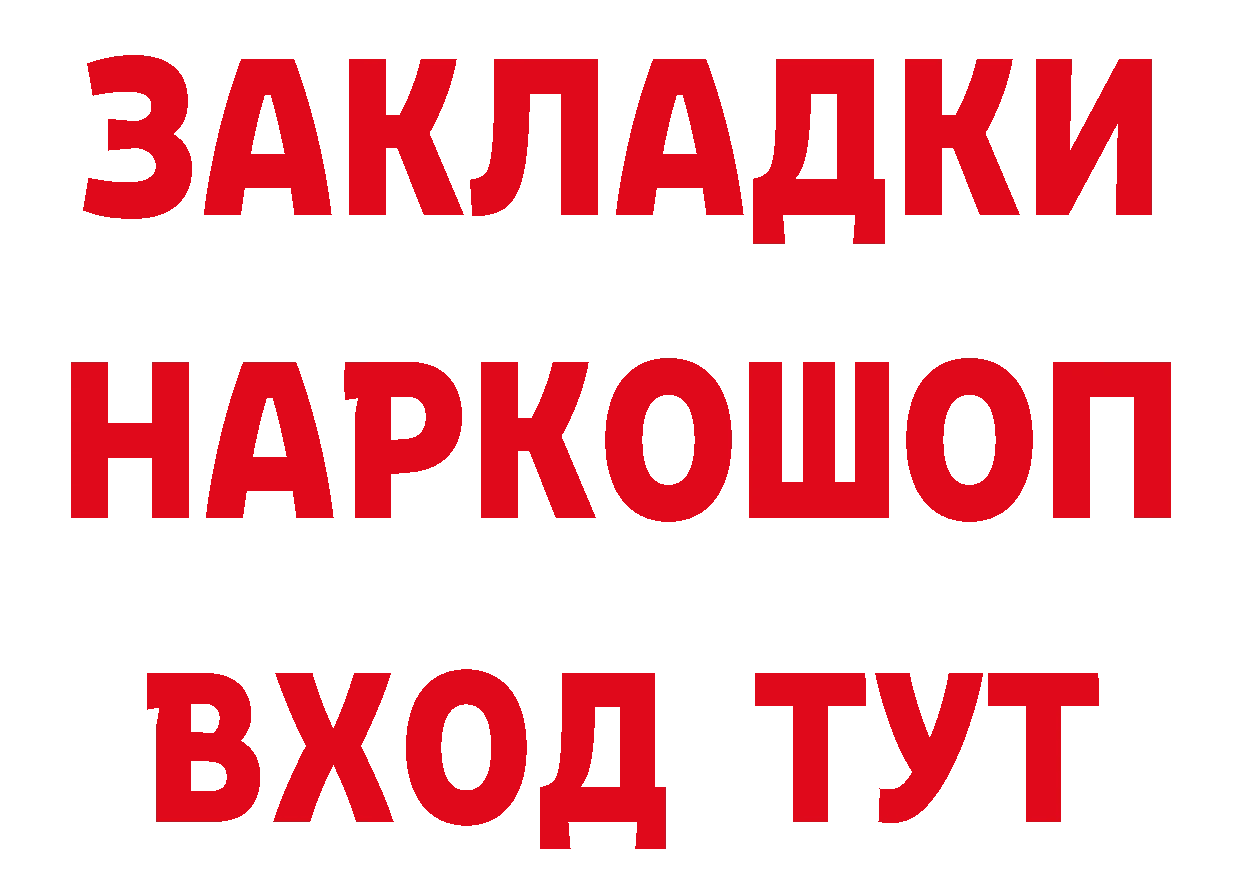 ЗАКЛАДКИ НАРКОШОП ВХОД ТУТ